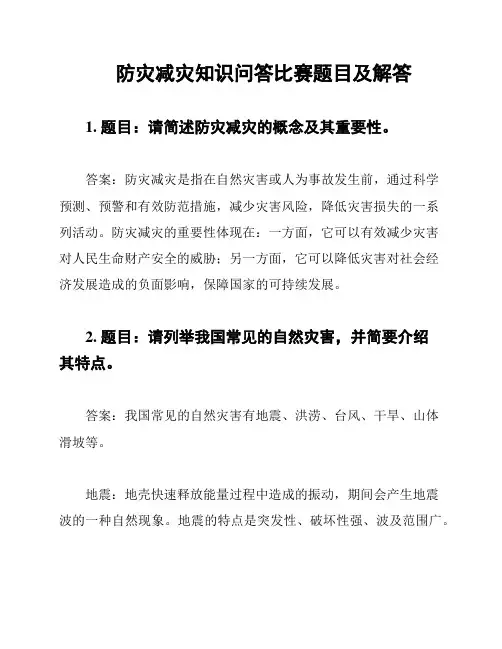 防灾减灾知识问答比赛题目及解答

1. 题目：请简述防灾减灾的概念及其重要性。

答案：防灾减灾是指在自然灾害或人为事故发生前，通过科学预测、预警和有效防范措施，减少灾害风险，降低灾害损失的一系列活动。防灾减灾的重要性体现在：一方面，它可以有效减少灾害对人民生命财产安全的威胁；另一方面，它可以降低灾害对社会经济发展造成的负面影响，保障国家的可持续发展。

2. 题目：请列举我国常见的自然灾害，并简要介绍其特点。

答案：我国常见的自然灾害有地震、洪涝、台风、干旱、山体滑坡等。

地震：地壳快速释放能量过程中造成的振动，期间会产生地震波的一种自然现象。地震的特点是突发性、破坏性强、波及范围广。